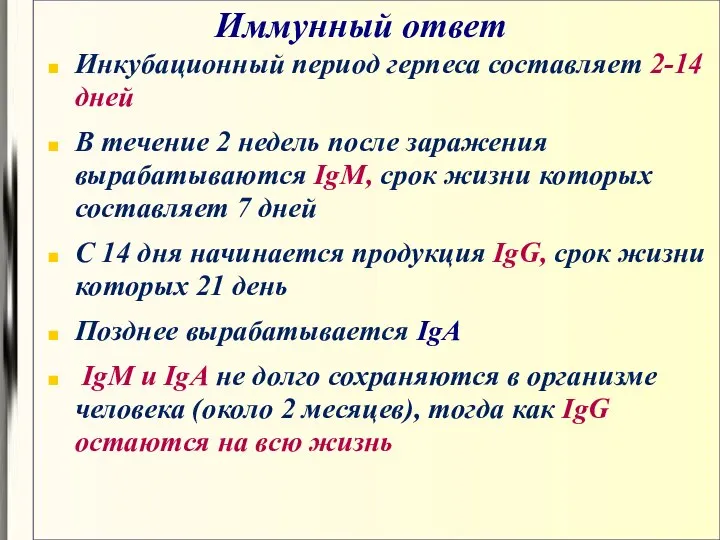 Иммунный ответ

Инкубационный период герпеса составляет 2-14 дней

В течение 2 недель после заражения вырабатываются IgM, срок жизни которых составляет 7 дней

С 14 дня начинается продукция IgG, срок жизни которых 21 день

Позднее вырабатывается IgA

IgM и IgA не долго сохраняются в организме человека (около 2 месяцев), тогда как IgG остаются на всю жизнь